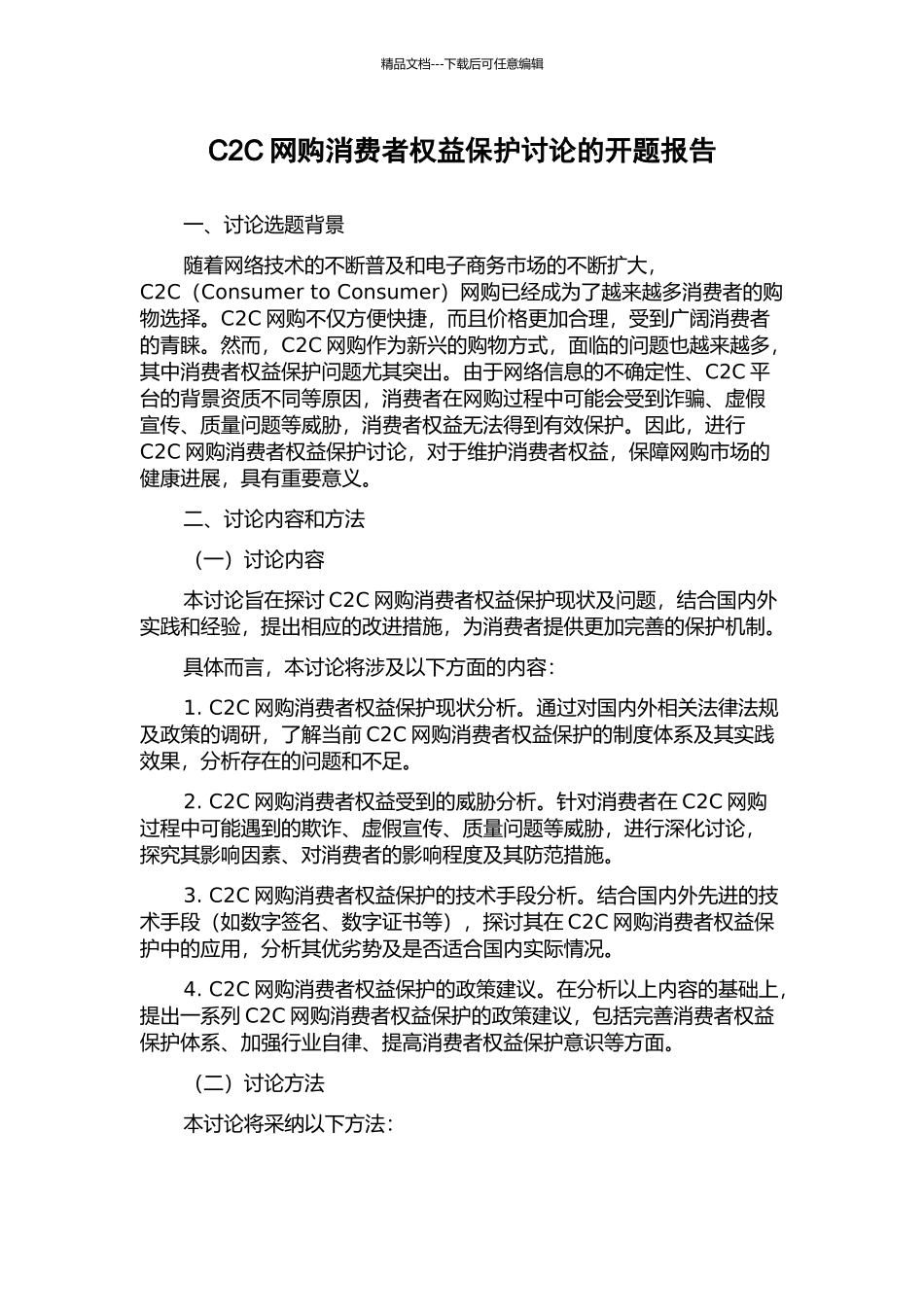 精品文档---下载后可任意编辑

C2C网购消费者权益保护讨论的开题报告

一、讨论选题背景

随着网络技术的不断普及和电子商务市场的不断扩大，C2C（Consumer to Consumer）网购已经成为了越来越多消费者的购物选择。C2C网购不仅方便快捷，而且价格更加合理，受到广阔消费者的青睐。然而，C2C网购作为新兴的购物方式，面临的问题也越来越多，其中消费者权益保护问题尤其突出。由于网络信息的不确定性、C2C平台的背景资质不同等原因，消费者在网购过程中可能会受到诈骗、虚假宣传、质量问题等威胁，消费者权益无法得到有效保护。因此，进行C2C网购消费者权益保护讨论，对于维护消费者权益，保障网购市场的健康进展，具有重要意义。

二、讨论内容和方法

（一）讨论内容

本讨论旨在探讨C2C网购消费者权益保护现状及问题，结合国内外实践和经验，提出相应的改进措施，为消费者提供更加完善的保护机制。

具体而言，本讨论将涉及以下方面的内容：

1. C2C网购消费者权益保护现状分析。通过对国内外相关法律法规及政策的调研，了解当前C2C网购消费者权益保护的制度体系及其实践效果，分析存在的问题和不足。

2. C2C网购消费者权益受到的威胁分析。针对消费者在C2C网购过程中可能遇到的欺诈、虚假宣传、质量问题等威胁，进行深化讨论，探究其影响因素、对消费者的影响程度及其防范措施。

3. C2C网购消费者权益保护的技术手段分析。结合国内外先进的技术手段（如数字签名、数字证书等），探讨其在C2C网购消费者权益保护中的应用，分析其优劣势及是否适合国内实际情况。

4. C2C网购消费者权益保护的政策建议。在分析以上内容的基础上，提出一系列C2C网购消费者权益保护的政策建议，包括完善消费者权益保护体系、加强行业自律、提高消费者权益保护意识等方面。

（二）讨论方法

本讨论将采纳以下方法：